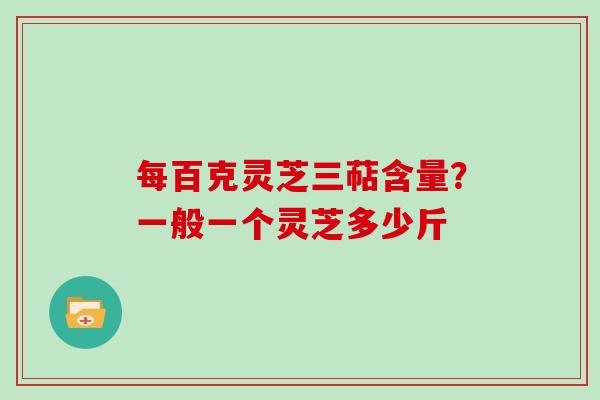 每百克灵芝三萜含量?
一般一个灵芝多少斤